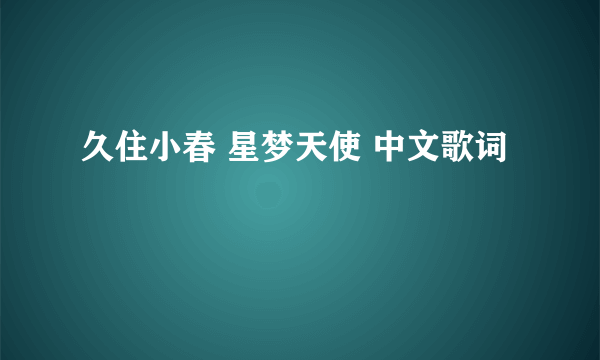 久住小春 星梦天使 中文歌词